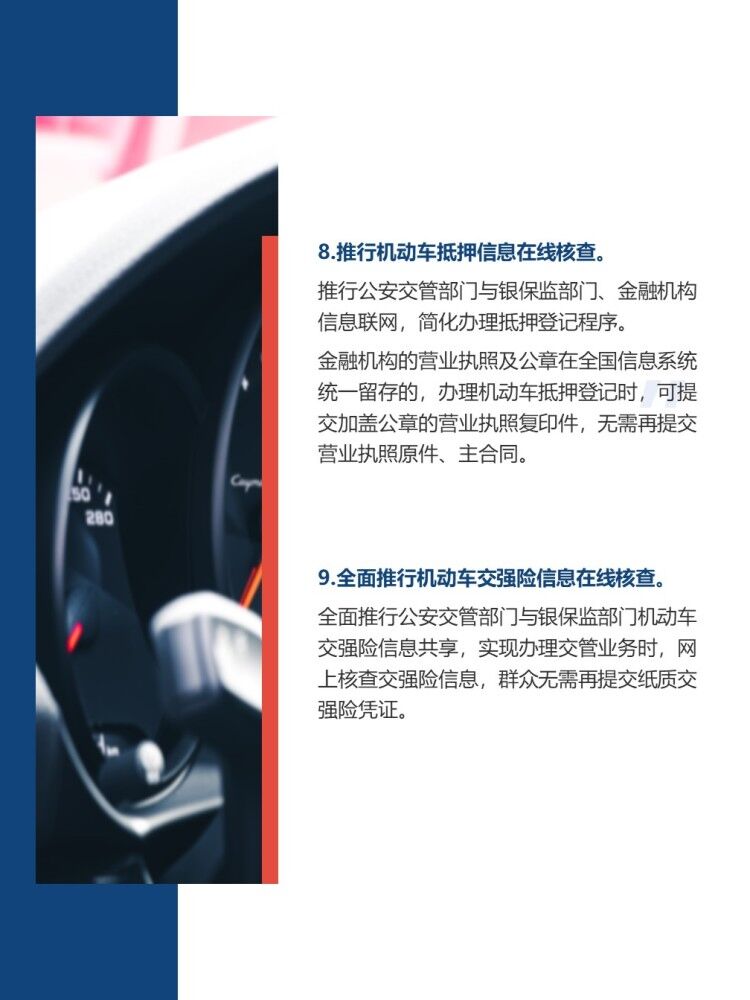 8.推行机动车抵押信息在线核查。

推行公安交管部门与银保监部门、金融机构信息联网，简化办理抵押登记程序。

金融机构的营业执照及公章在全国信息系统统一留存的，办理机动车抵押登记时，可提交加盖公章的营业执照复印件，无需再提交营业执照原件、主合同。

9.全面推行机动车交强险信息在线核查。

全面推行公安交管部门与银保监部门机动车交强险信息共享，实现办理交管业务时，网上核查交强险信息，群众无需再提交纸质交强险凭证。